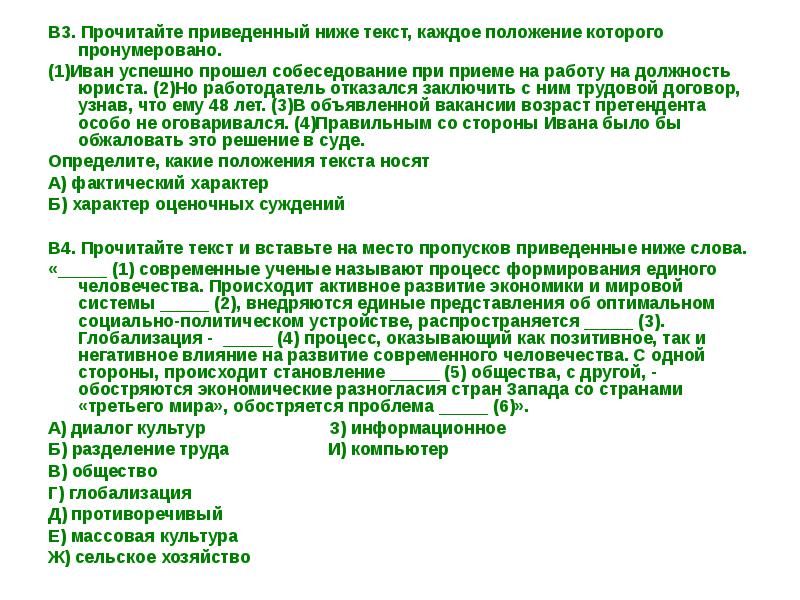 В3. Прочитайте приведенный ниже текст, каждое положение которого пронумеровано.

(1)Иван успешно прошел собеседование при приеме на работу на должность юриста. (2)Но работодатель отказался заключить с ним трудовой договор, узнав, что ему 48 лет. (3)В объявленной вакансии возраст претендента особо не оговаривался. (4)Правильным со стороны Ивана было бы обжаловать это решение в суде.

Определите, какие положения текста носят

А) фактический характер

Б) характер оценочных суждений

В4. Прочитайте текст и вставьте на место пропусков приведенные ниже слова.

«_____ (1) современные ученые называют процесс формирования единого человечества. Происходит активное развитие экономики и мировой системы _____ (2), внедряются единые представления об оптимальном социально-политическом устройстве, распространяется _____ (3). Глобализация - _____ (4) процесс, оказывающий как позитивное, так и негативное влияние на развитие современного человечества. С одной стороны, происходит становление _____ (5) общества, с другой, - обостряются экономические разногласия стран Запада со странами «третьего мира», обостряется проблема _____ (6)».

А) диалог культур

Б) разделение труда

В) общество

Г) глобализация

Д) противоречивый

Е) массовая культура

Ж) сельское хозяйство

З) информационное

И) компьютер